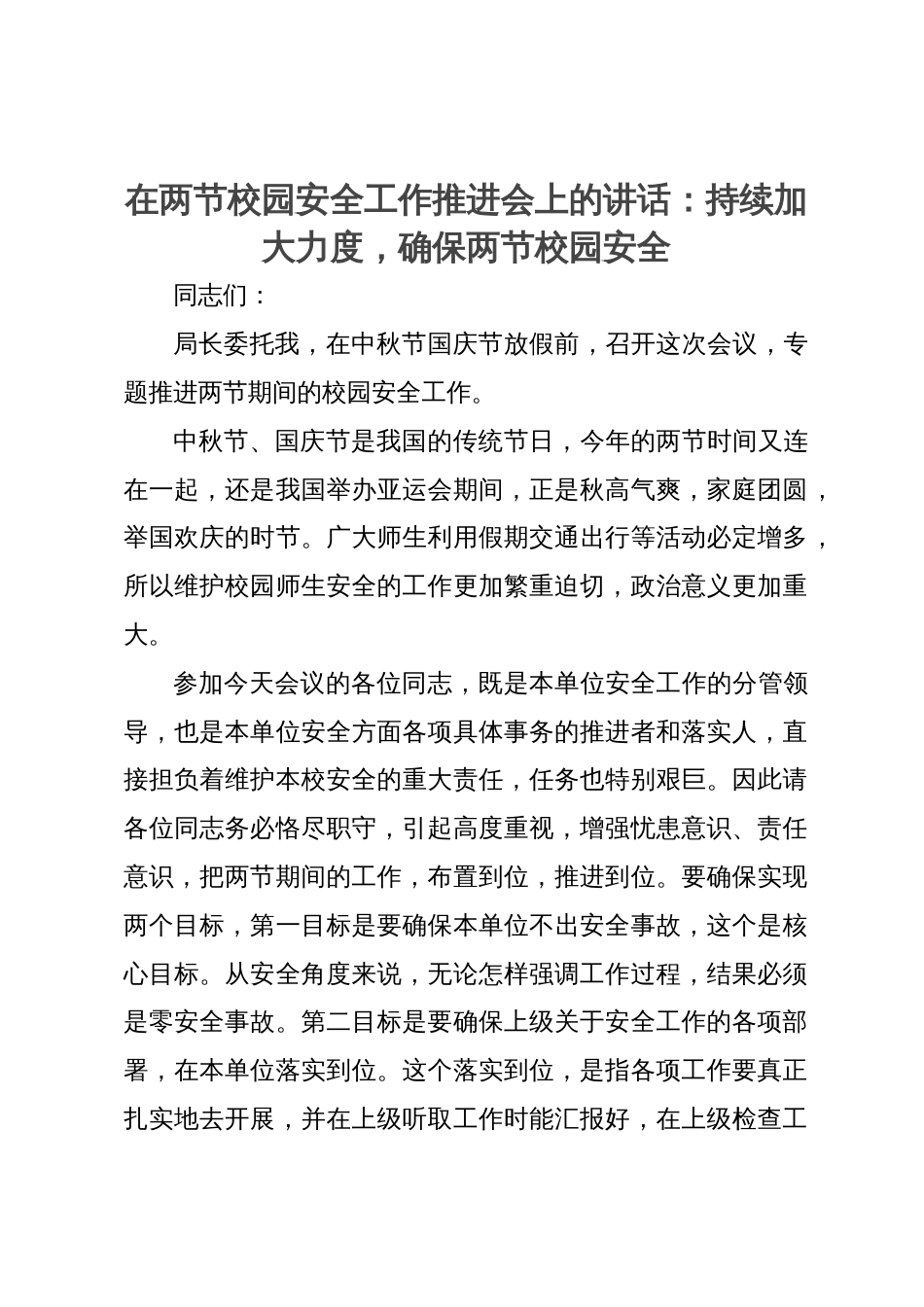 在两节校园安全工作推进会上的讲话：持续加大力度，确保两节校园安全

同志们：

局长委托我，在中秋节国庆节放假前，召开这次会议，专题推进两节期间的校园安全工作。

中秋节、国庆节是我国的传统节日，今年的两节时间又连在一起，还是我国举办亚运会期间，正是秋高气爽，家庭团圆，举国欢庆的时节。广大师生利用假期交通出行等活动必定增多，所以维护校园师生安全的工作更加繁重迫切，政治意义更加重大。

参加今天会议的各位同志，既是本单位安全工作的分管领导，也是本单位安全方面各项具体事务的推进者和落实人，直接担负着维护本校安全的重大责任，任务也特别艰巨。因此请各位同志务必恪尽职守，引起高度重视，增强忧患意识、责任意识，把两节期间的工作，布置到位，推进到位。要确保实现两个目标，第一目标是要确保本单位不出安全事故，这个是核心目标。从安全角度来说，无论怎样强调工作过程，结果必须是零安全事故。第二目标是要确保上级关于安全工作的各项部署，在本单位落实到位。这个落实到位，是指各项工作要真正扎实地去开展，并在上级听取工作时能汇报好，在上级检查工